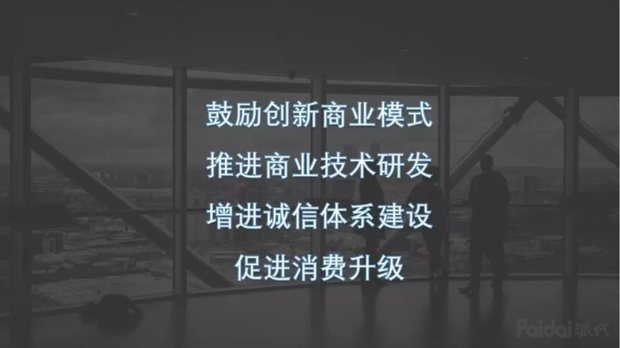 鼓励创新商业模式

推进商业技术研发

增进诚信体系建设

促进消费升级

Paidai派代